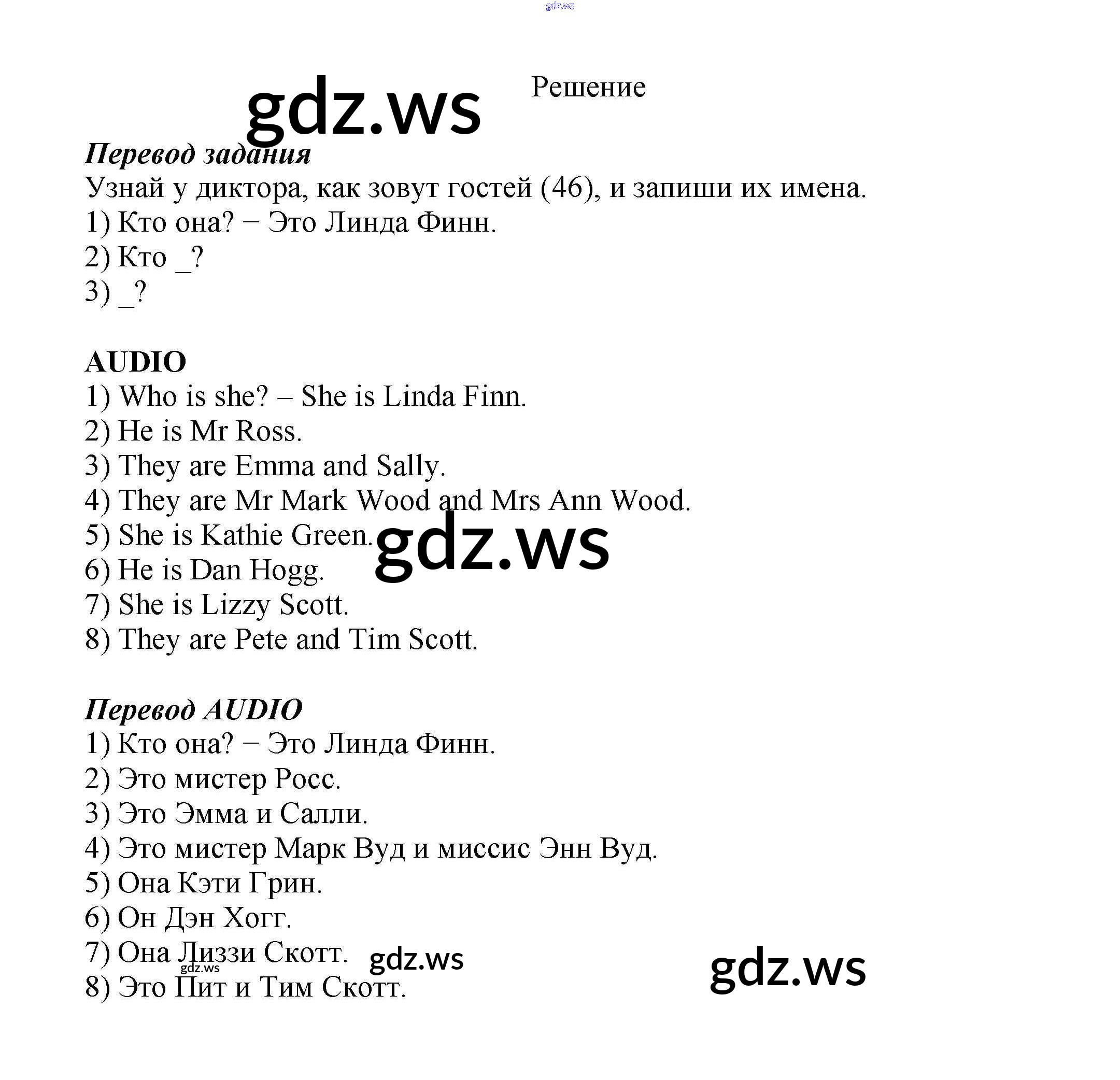 Решение

Перевод задания

Узнай у диктора, как зовут гостей (46), и запиши их имена.

1) Кто она? − Это Линда Финн.

2) Кто _?

3) _?

AUDIO

1) Who is she? – She is Linda Finn.

2) He is Mr Ross.

3) They are Emma and Sally.

4) They are Mr Mark Wood and Mrs Ann Wood.

5) She is Kathie Green.

6) He is Dan Hogg.

7) She is Lizzy Scott.

8) They are Pete and Tim Scott.

Перевод AUDIO

1) Кто она? − Это Линда Финн.

2) Это мистер Росс.

3) Это Эмма и Салли.

4) Это мистер Марк Вуд и миссис Энн Вуд.

5) Она Кэти Грин.

6) Он Дэн Хогг.

7) Она Лиззи Скотт.

8) Это Пит и Тим Скотт.

gdz.ws